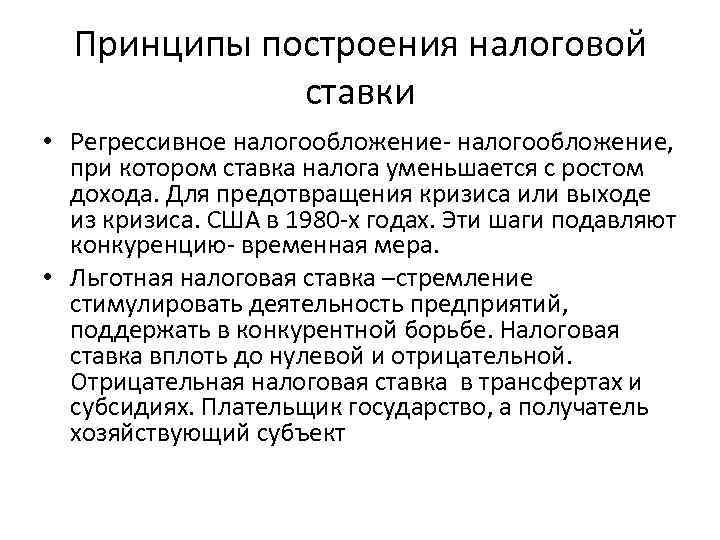 Принципы построения налоговой ставки

• Регрессивное налогообложение- налогообложение, при котором ставка налога уменьшается с ростом дохода. Для предотвращения кризиса или выходе из кризиса. США в 1980-х годах. Эти шаги подавляют конкуренцию- временная мера.

• Льготная налоговая ставка –стремление стимулировать деятельность предприятий, поддержать в конкурентной борьбе. Налоговая ставка вплоть до нулевой и отрицательной. Отрицательная налоговая ставка в трансфертах и субсидиях. Плательщик государство, а получатель хозяйствующий субъект